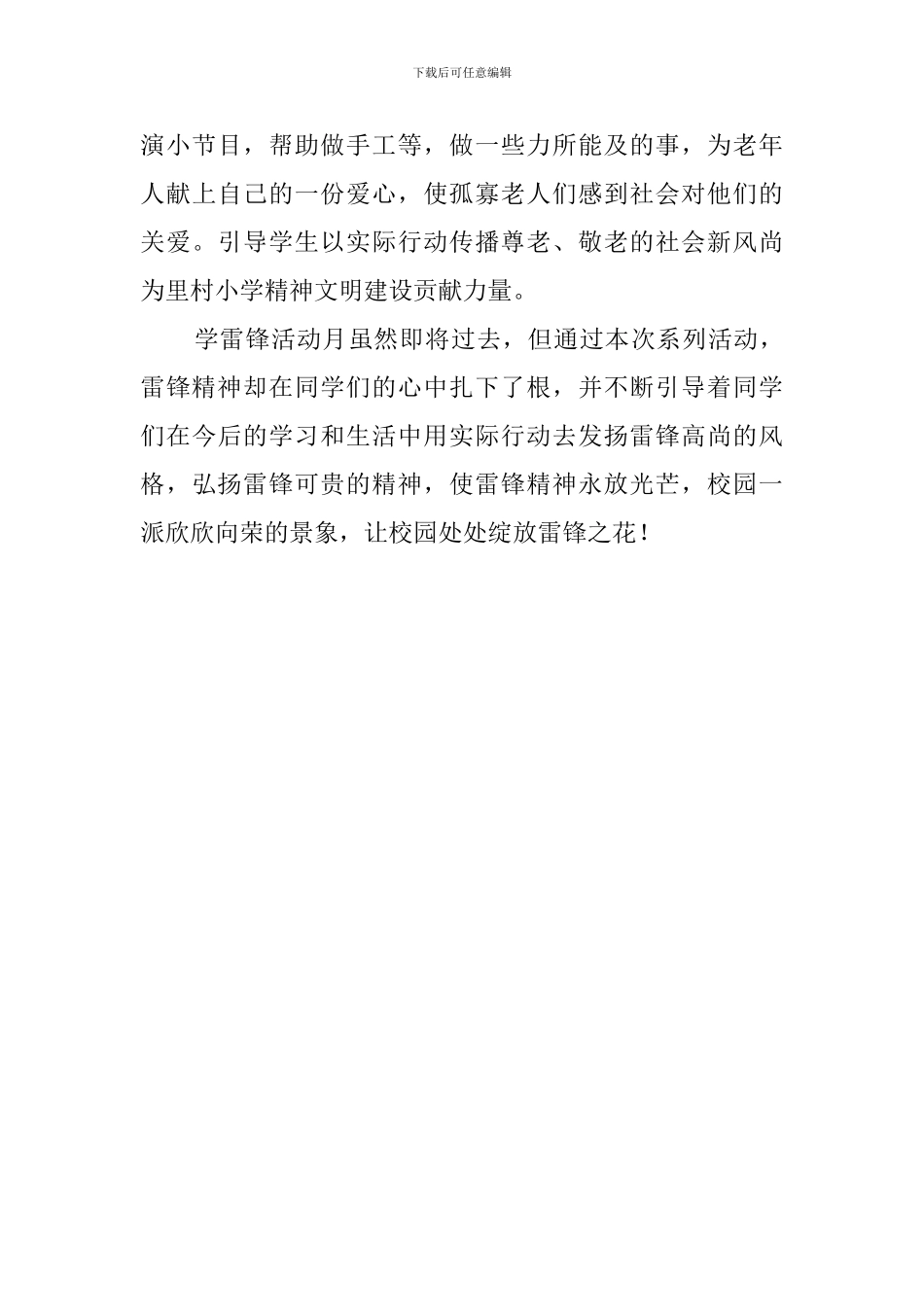 下载后可任意编辑

演小节目，帮助做手工等，做一些力所能及的事，为老年人献上自己的一份爱心，使孤寡老人们感到社会对他们的关爱。引导学生以实际行动传播尊老、敬老的社会新风尚为里村小学精神文明建设贡献力量。

学雷锋活动月虽然即将过去，但通过本次系列活动，雷锋精神却在同学们的心中扎下了根，并不断引导着同学们在今后的学习和生活中用实际行动去发扬雷锋高尚的风格，弘扬雷锋可贵的精神，使雷锋精神永放光芒，校园一派欣欣向荣的景象，让校园处处绽放雷锋之花！